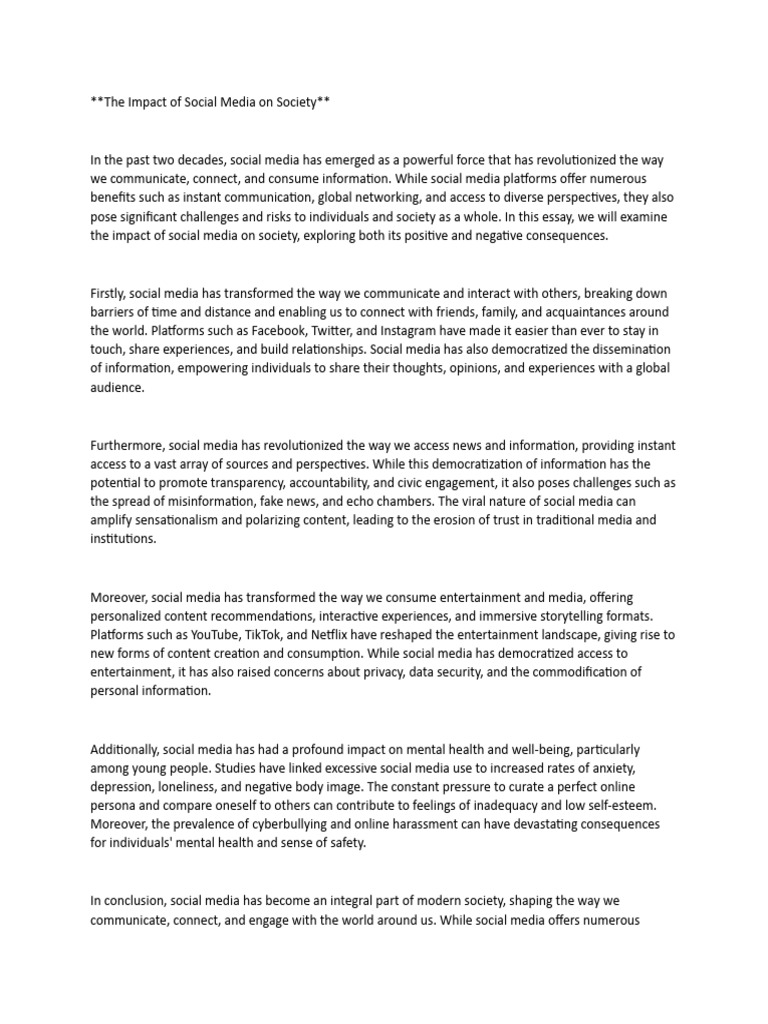 **The Impact of Social Media on Society**

In the past two decades, social media has emerged as a powerful force that has revolutionized the way we communicate, connect, and consume information. While social media platforms offer numerous benefits such as instant communication, global networking, and access to diverse perspectives, they also pose significant challenges and risks to individuals and society as a whole. In this essay, we will examine the impact of social media on society, exploring both its positive and negative consequences.

Firstly, social media has transformed the way we communicate and interact with others, breaking down barriers of time and distance and enabling us to connect with friends, family, and acquaintances around the world. Platforms such as Facebook, Twitter, and Instagram have made it easier than ever to stay in touch, share experiences, and build relationships. Social media has also democratized the dissemination of information, empowering individuals to share their thoughts, opinions, and experiences with a global audience.

Furthermore, social media has revolutionized the way we access news and information, providing instant access to a vast array of sources and perspectives. While this democratization of information has the potential to promote transparency, accountability, and civic engagement, it also poses challenges such as the spread of misinformation, fake news, and echo chambers. The viral nature of social media can amplify sensationalism and polarizing content, leading to the erosion of trust in traditional media and institutions.

Moreover, social media has transformed the way we consume entertainment and media, offering personalized content recommendations, interactive experiences, and immersive storytelling formats. Platforms such as YouTube, TikTok, and Netflix have reshaped the entertainment landscape, giving rise to new forms of content creation and consumption. While social media has democratized access to entertainment, it has also raised concerns about privacy, data security, and the commodification of personal information.

Additionally, social media has had a profound impact on mental health and well-being, particularly among young people. Studies have linked excessive social media use to increased rates of anxiety, depression, loneliness, and negative body image. The constant pressure to curate a perfect online persona and compare oneself to others can contribute to feelings of inadequacy and low self-esteem. Moreover, the prevalence of cyberbullying and online harassment can have devastating consequences for individuals' mental health and sense of safety.

In conclusion, social media has become an integral part of modern society, shaping the way we communicate, connect, and engage with the world around us. While social media offers numerous